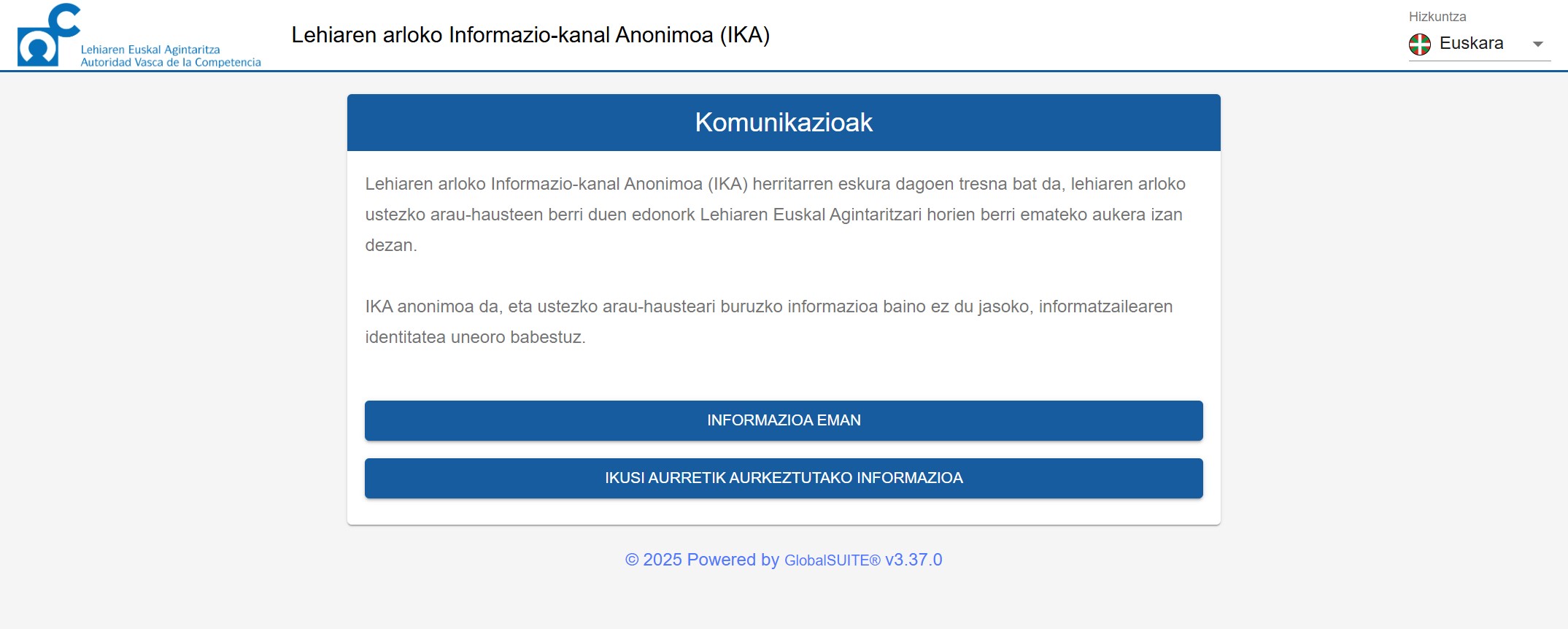 Lehiaren Euskal Agintaritza
Autoridad Vasca de la Competencia

Lehiaren arloko Informazio-kanal Anonimoa (IKA)

Hizkuntza
Euskara

Komunikazioak

Lehiaren arloko Informazio-kanal Anonimoa (IKA) herritarren eskura dagoen tresna bat da, lehiaren arloko ustezko arau-hausteen berri duen edonork Lehiaren Euskal Agintaritzari horien berri emateko aukera izan dezan.

IKA anonimoa da, eta ustezko arau-hausteari buruzko informazioa baino ez du jasoko, informatzailearen identitatea uneoro babestuz.

INFORMAZIOA EMAN

IKUSI AURRETIK AURKEZTUTAKO INFORMAZIOA

© 2025 Powered by GlobalSUITE® v3.37.0